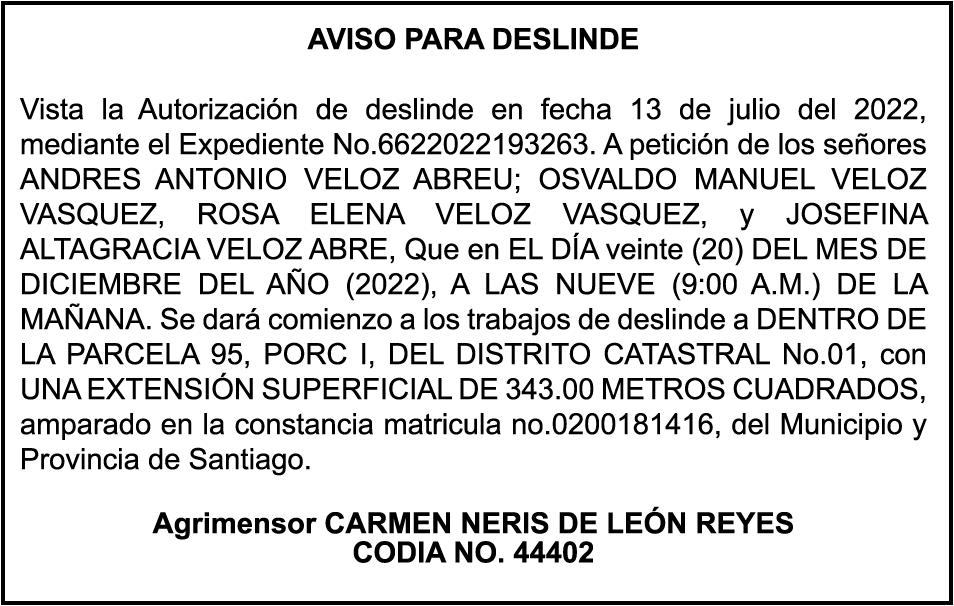 AVISO PARA DESLINDE

Vista la Autorización de deslinde en fecha 13 de julio del 2022, mediante el Expediente No.6622022193263. A petición de los señores ANDRES ANTONIO VELOZ ABREU; OSVALDO MANUEL VELOZ VASQUEZ, ROSA ELENA VELOZ VASQUEZ, y JOSEFINA ALTAGRACIA VELOZ ABRE, Que en EL DÍA veinte (20) DEL MES DE DICIEMBRE DEL AÑO (2022), A LAS NUEVE (9:00 A.M.) DE LA MAÑANA. Se dará comienzo a los trabajos de deslinde a DENTRO DE LA PARCELA 95, PORC I, DEL DISTRITO CATASTRAL No.01, con UNA EXTENSIÓN SUPERFICIAL DE 343.00 METROS CUADRADOS, amparado en la constancia matricula no.0200181416, del Municipio y Provincia de Santiago.

Agrimensor CARMEN NERIS DE LEÓN REYES
CODIA NO. 44402